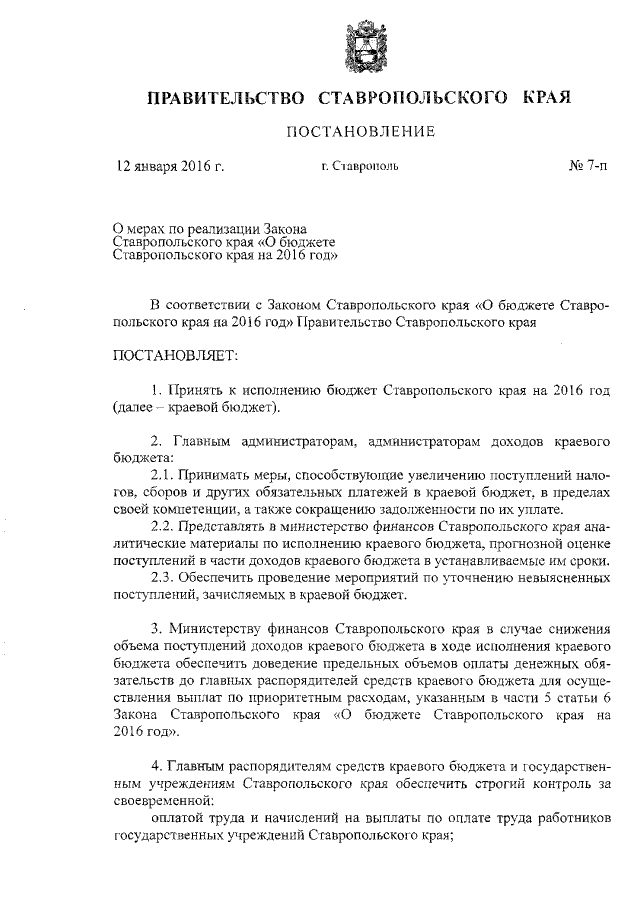 ПРАВИТЕЛЬСТВО СТАВРОПОЛЬСКОГО КРАЯ

ПОСТАНОВЛЕНИЕ

12 января 2016 г. г. Ставрополь № 7-п

О мерах по реализации Закона Ставропольского края «О бюджете Ставропольского края на 2016 год»

В соответствии с Законом Ставропольского края «О бюджете Ставропольского края на 2016 год» Правительство Ставропольского края

ПОСТАНОВЛЯЕТ:

1. Принять к исполнению бюджет Ставропольского края на 2016 год (далее – краевой бюджет).

2. Главным администраторам, администраторам доходов краевого бюджета:

2.1. Принимать меры, способствующие увеличению поступлений налогов, сборов и других обязательных платежей в краевой бюджет, в пределах своей компетенции, а также сокращению задолженности по их уплате.

2.2. Представлять в министерство финансов Ставропольского края аналитические материалы по исполнению краевого бюджета, прогнозной оценке поступлений в части доходов краевого бюджета в устанавливаемые им сроки.

2.3. Обеспечить проведение мероприятий по уточнению невыясненных поступлений, зачисляемых в краевой бюджет.

3. Министерству финансов Ставропольского края в случае снижения объема поступлений доходов краевого бюджета в ходе исполнения краевого бюджета обеспечить доведение предельных объемов оплаты денежных обязательств до главных распорядителей средств краевого бюджета для осуществления выплат по приоритетным расходам, указанным в части 5 статьи 6 Закона Ставропольского края «О бюджете Ставропольского края на 2016 год».

4. Главным распорядителям средств краевого бюджета и государственным учреждениям Ставропольского края обеспечить строгий контроль за своевременной:

оплатой труда и начислений на выплаты по оплате труда работников государственных учреждений Ставропольского края;